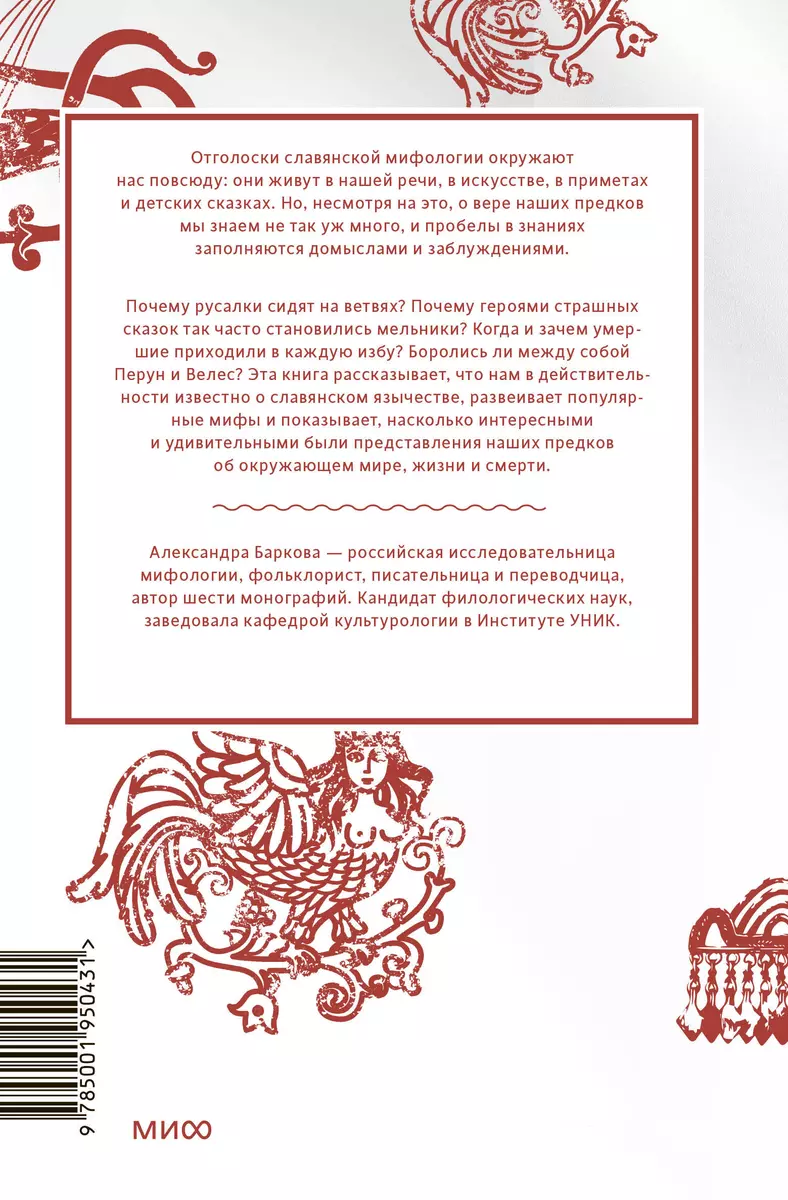 Отголоски славянской мифологии окружают нас повсюду: они живут в нашей речи, в искусстве, в приметах и детских сказках. Но, несмотря на это, о вере наших предков мы знаем не так уж много, и пробелы в знаниях заполняются домыслами и заблуждениями.

Почему русалки сидят на ветвях? Почему героями страшных сказок так часто становились мельники? Когда и зачем умершие приходили в каждую избу? Боролись ли между собой Перун и Велес? Эта книга рассказывает, что нам в действительности известно о славянском язычестве, развеивает популярные мифы и показывает, насколько интересными и удивительными были представления наших предков об окружающем мире, жизни и смерти.

Александра Баркова — российская исследовательница мифологии, фольклорист, писательница и переводчица, автор шести монографий. Кандидат филологических наук, заведовала кафедрой культурологии в Институте УНИК.

9 785001 950431 >

МИФ